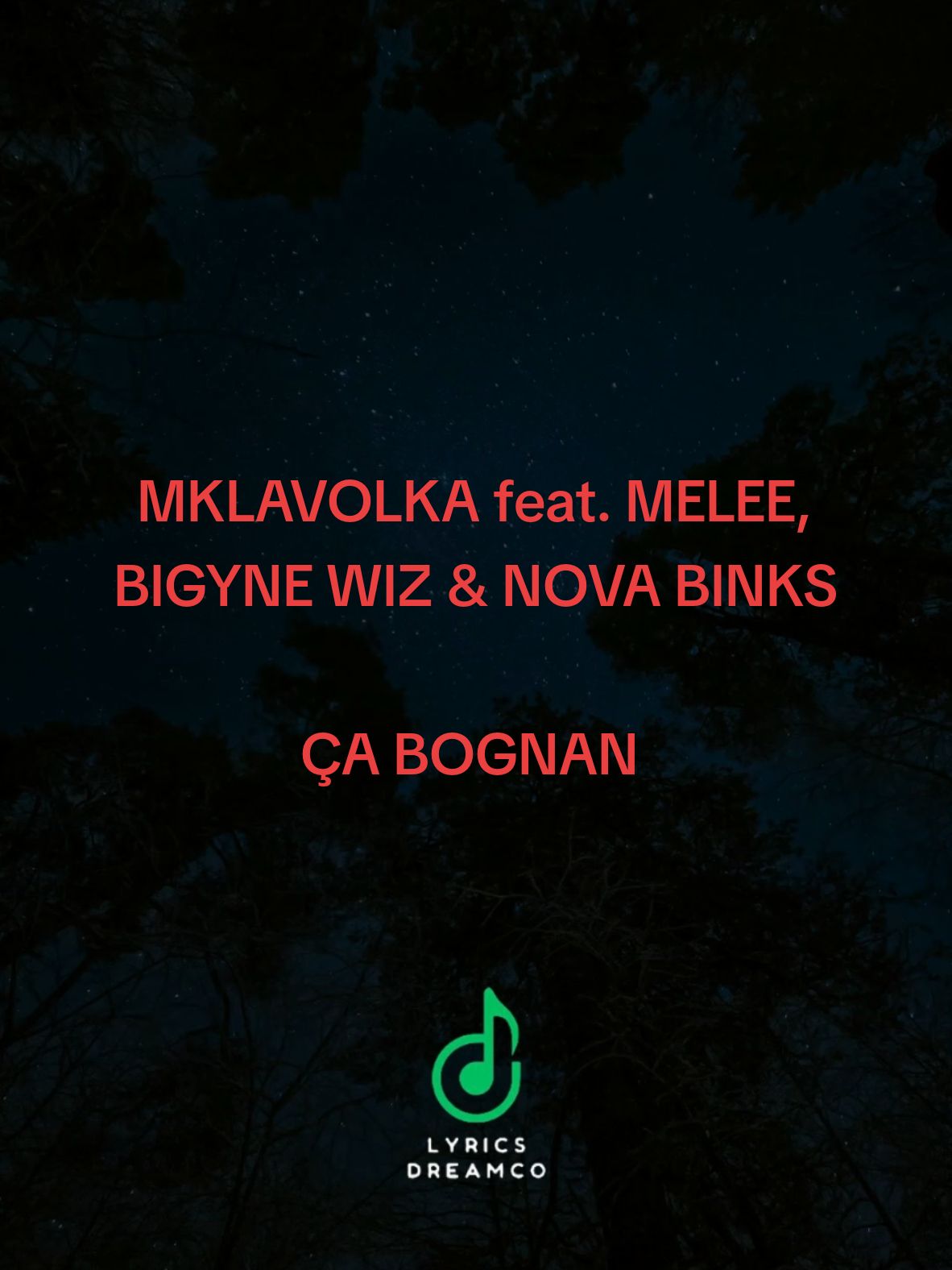 MKLAVOLKA feat. MELEE, BIGYNE WIZ & NOVA BINKS

ÇA BOGNAN

LYRICS
DREAMCO